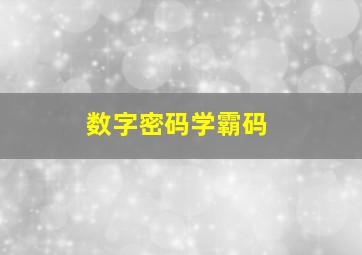 数字密码学霸码